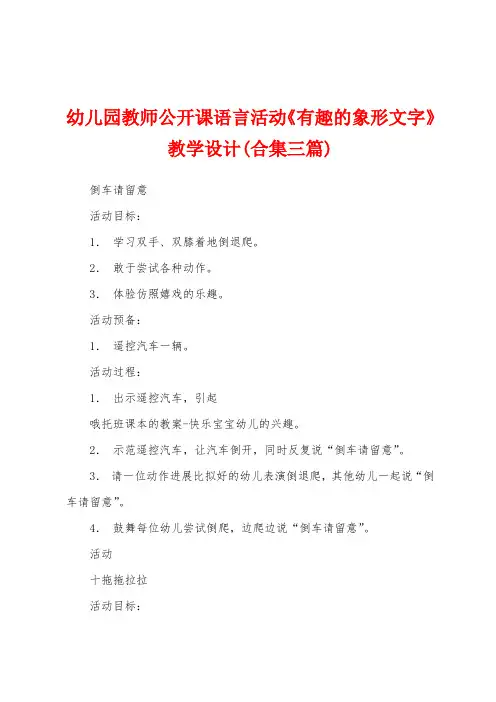 幼儿园教师公开课语言活动《有趣的象形文字》教学设计(合集三篇)

倒车请留意

活动目标：

1. 学习双手、双膝着地倒退爬。

2. 敢于尝试各种动作。

3. 体验仿照嬉戏的乐趣。

活动预备：

1. 遥控汽车一辆。

活动过程：

1. 出示遥控汽车，引起

哦托班课本的教案-快乐宝宝幼儿的兴趣。

2. 示范遥控汽车，让汽车倒开，同时反复说“倒车请留意”。

3. 请一位动作进展比拟好的幼儿表演倒退爬，其他幼儿一起说“倒车请留意”。

4. 鼓舞每位幼儿尝试倒爬，边爬边说“倒车请留意”。

活动

十拖拖拉拉

活动目标：